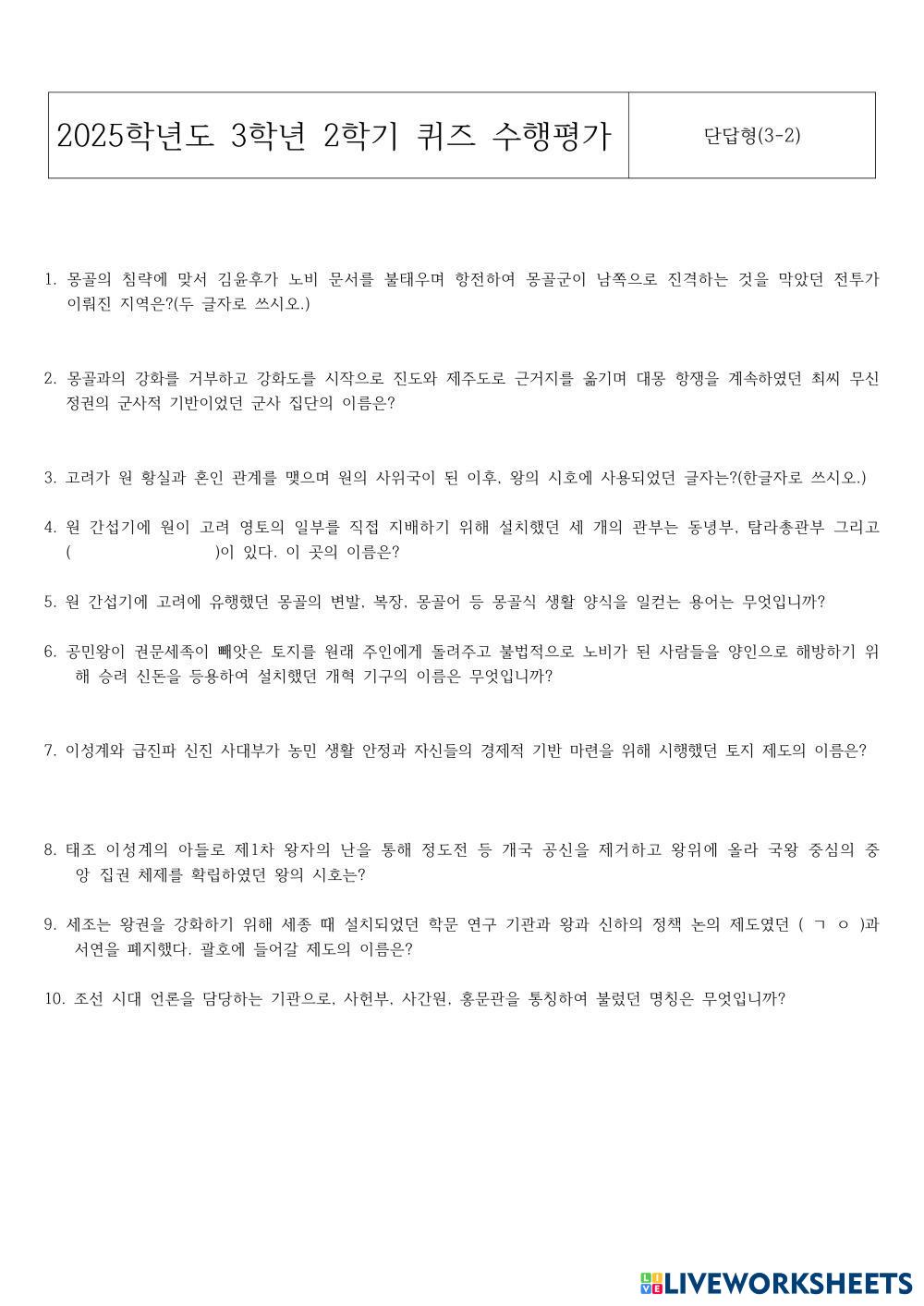 | 2025학년도 3학년 2학기 퀴즈 수행평가 | 단답형(3-2) |
|---|---|

1. 몽골의 침략에 맞서 김윤후가 노비 문서를 불태우며 항전하여 몽골군이 남쪽으로 진격하는 것을 막았던 전투가 이뤄진 지역은?(두 글자로 쓰시오.)

2. 몽골과의 강화를 거부하고 강화도를 시작으로 진도와 제주도로 근거지를 옮기며 대몽 항쟁을 계속하였던 최씨 무신 정권의 군사적 기반이었던 군사 집단의 이름은?

3. 고려가 원 황실과 혼인 관계를 맺으며 원의 사위국이 된 이후, 왕의 시호에 사용되었던 글자는?(한글자로 쓰시오.)

4. 원 간섭기에 원이 고려 영토의 일부를 직접 지배하기 위해 설치했던 세 개의 관부는 동녕부, 탐라총관부 그리고 ( )이 있다. 이 곳의 이름은?

5. 원 간섭기에 고려에 유행했던 몽골의 변발, 복장, 몽골어 등 몽골식 생활 양식을 일컫는 용어는 무엇입니까?

6. 공민왕이 권문세족이 빼앗은 토지를 원래 주인에게 돌려주고 불법적으로 노비가 된 사람들을 양인으로 해방하기 위해 승려 신돈을 등용하여 설치했던 개혁 기구의 이름은 무엇입니까?

7. 이성계와 급진파 신진 사대부가 농민 생활 안정과 자신들의 경제적 기반 마련을 위해 시행했던 토지 제도의 이름은?

8. 태조 이성계의 아들로 제1차 왕자의 난을 통해 정도전 등 개국 공신을 제거하고 왕위에 올라 국왕 중심의 중앙 집권 체제를 확립하였던 왕의 시호는?

9. 세조는 왕권을 강화하기 위해 세종 때 설치되었던 학문 연구 기관과 왕과 신하의 정책 논의 제도였던 ( ㄱ ㅇ )과 서연을 폐지했다. 괄호에 들어갈 제도의 이름은?

10. 조선 시대 언론을 담당하는 기관으로, 사헌부, 사간원, 홍문관을 통칭하여 불렀던 명칭은 무엇입니까?

LIVEWORKSHEETS